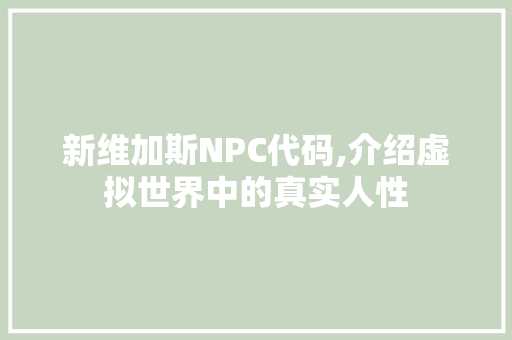 新维加斯NPC代码,介绍虚拟世界中的真实人性